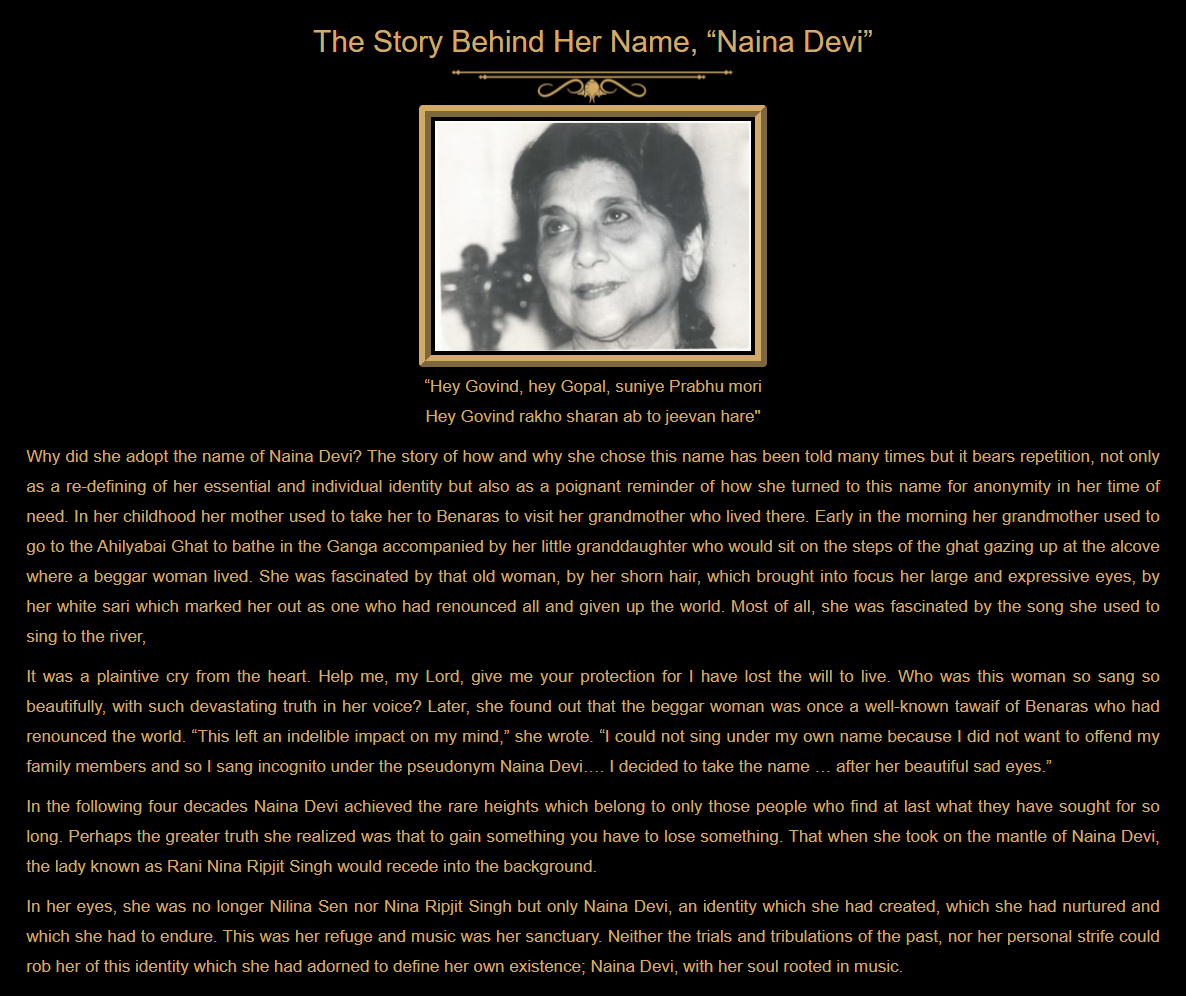 The Story Behind Her Name, “Naina Devi”

“Hey Govind, hey Gopal, suniye Prabhu mori
Hey Govind rakho sharan ab to jeevan hare"

Why did she adopt the name of Naina Devi? The story of how and why she chose this name has been told many times but it bears repetition, not only as a re-defining of her essential and individual identity but also as a poignant reminder of how she turned to this name for anonymity in her time of need. In her childhood her mother used to take her to Benaras to visit her grandmother who lived there. Early in the morning her grandmother used to go to the Ahilyabai Ghat to bathe in the Ganga accompanied by her little granddaughter who would sit on the steps of the ghat gazing up at the alcove where a beggar woman lived. She was fascinated by that old woman, by her shorn hair, which brought into focus her large and expressive eyes, by her white sari which marked her out as one who had renounced all and given up the world. Most of all, she was fascinated by the song she used to sing to the river,

It was a plaintive cry from the heart. Help me, my Lord, give me your protection for I have lost the will to live. Who was this woman so sang so beautifully, with such devastating truth in her voice? Later, she found out that the beggar woman was once a well-known tawaif of Benaras who had renounced the world. “This left an indelible impact on my mind,” she wrote. “I could not sing under my own name because I did not want to offend my family members and so I sang incognito under the pseudonym Naina Devi…. I decided to take the name … after her beautiful sad eyes.”

In the following four decades Naina Devi achieved the rare heights which belong to only those people who find at last what they have sought for so long. Perhaps the greater truth she realized was that to gain something you have to lose something. That when she took on the mantle of Naina Devi, the lady known as Rani Nina Ripjit Singh would recede into the background.

In her eyes, she was no longer Nilina Sen nor Nina Ripjit Singh but only Naina Devi, an identity which she had created, which she had nurtured and which she had to endure. This was her refuge and music was her sanctuary. Neither the trials and tribulations of the past, nor her personal strife could rob her of this identity which she had adorned to define her own existence; Naina Devi, with her soul rooted in music.